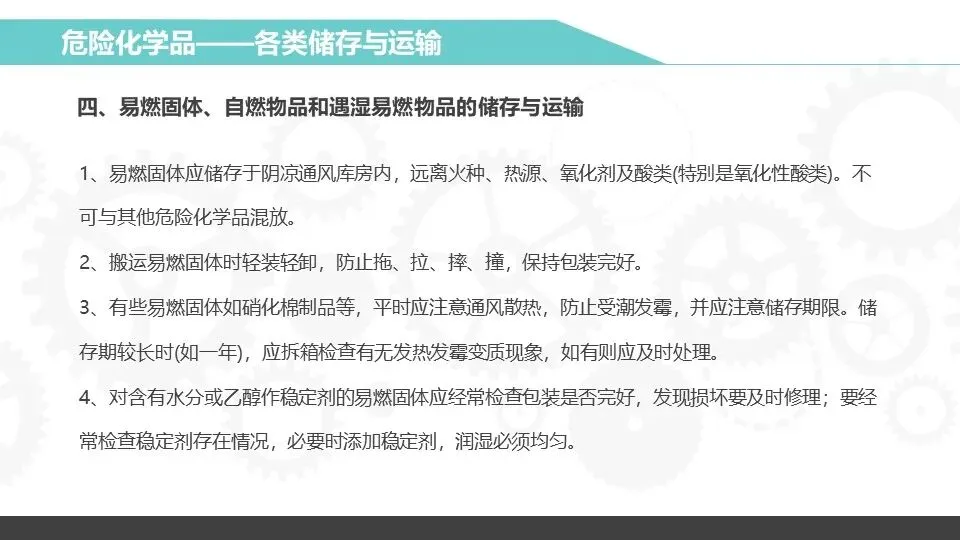 危险化学品——各类储存与运输

四、易燃固体、自燃物品和遇湿易燃物品的储存与运输

1、易燃固体应储存于阴凉通风库房内，远离火种、热源、氧化剂及酸类(特别是氧化性酸类)。不可与其他危险化学品混放。

2、搬运易燃固体时轻装轻卸，防止拖、拉、摔、撞，保持包装完好。

3、有些易燃固体如硝化棉制品等，平时应注意通风散热，防止受潮发霉，并应注意储存期限。储存期较长时(如一年)，应拆箱检查有无发热发霉变质现象，如有则应及时处理。

4、对含有水分或乙醇作稳定剂的易燃固体应经常检查包装是否完好，发现损坏要及时修理；要经常检查稳定剂存在情况，必要时添加稳定剂，润湿必须均匀。